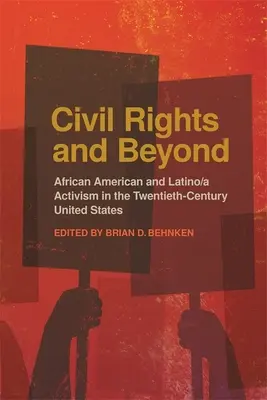 Civil Rights and Beyond

African American and Latino/a Activism in the Twentieth-Century United States

EDITED BY BRIAN D. BEHNKEN